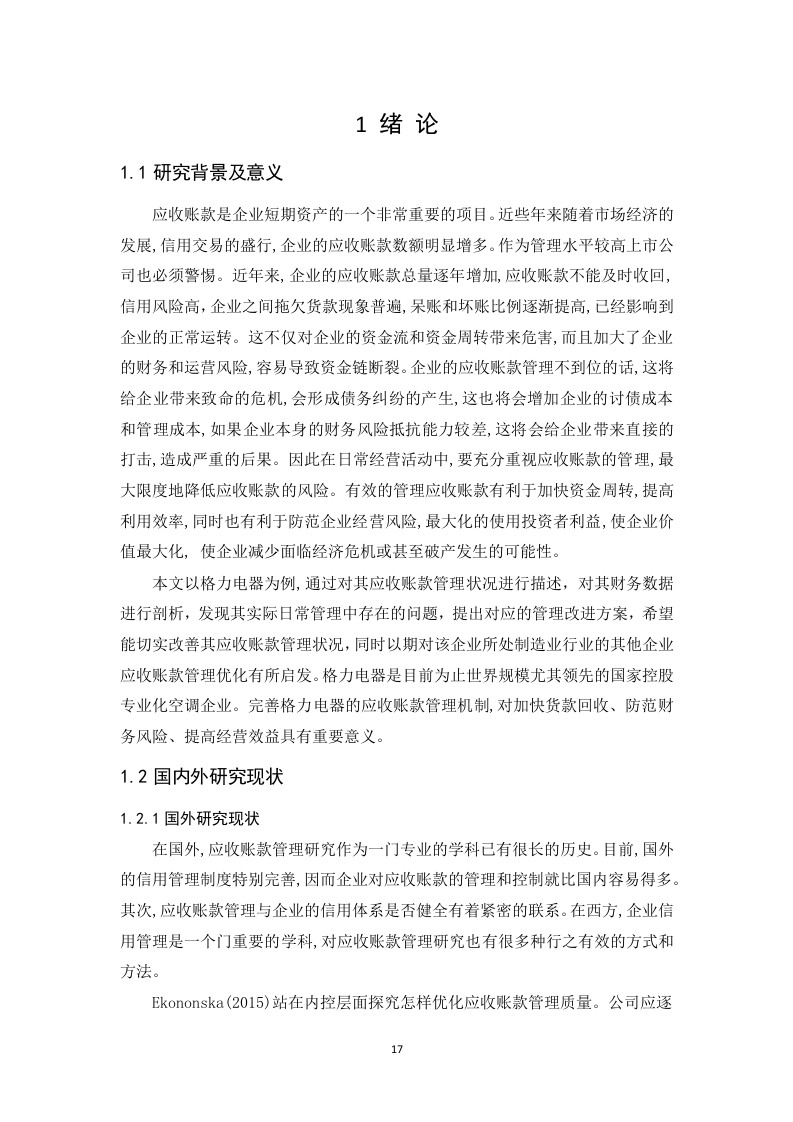 1 绪 论

1.1 研究背景及意义

应收账款是企业短期资产的一个非常重要的项目。近些年来随着市场经济的发展,信用交易的盛行,企业的应收账款数额明显增多。作为管理水平较高上市公司也必须警惕。近年来,企业的应收账款总量逐年增加,应收账款不能及时收回,信用风险高,企业之间拖欠货款现象普遍,呆账和坏账比例逐渐提高,已经影响到企业的正常运转。这不仅对企业的资金流和资金周转带来危害,而且加大了企业的财务和运营风险,容易导致资金链断裂。企业的应收账款管理不到位的话,这将给企业带来致命的危机,会形成债务纠纷的产生,这也将会增加企业的讨债成本和管理成本,如果企业本身的财务风险抵抗能力较差,这将会给企业带来直接的打击,造成严重的后果。因此在日常经营活动中,要充分重视应收账款的管理,最大限度地降低应收账款的风险。有效的管理应收账款有利于加快资金周转,提高利用效率,同时也有利于防范企业经营风险,最大化的使用投资者利益,使企业价值最大化, 使企业减少面临经济危机或甚至破产发生的可能性。

本文以格力电器为例,通过对其应收账款管理状况进行描述,对其财务数据进行剖析,发现其实际日常管理中存在的问题,提出对应的管理改进方案,希望能切实改善其应收账款管理状况,同时以期对该企业所处制造业行业的其他企业应收账款管理优化有所启发。格力电器是目前为止世界规模尤其领先的国家控股专业化空调企业。完善格力电器的应收账款管理机制,对加快货款回收、防范财务风险、提高经营效益具有重要意义。

1.2 国内外研究现状

1.2.1 国外研究现状

在国外,应收账款管理研究作为一门专业的学科已有很长的历史。目前,国外的信用管理制度特别完善,因而企业对应收账款的管理和控制就比国内容易得多。其次,应收账款管理与企业的信用体系是否健全有着紧密的联系。在西方,企业信用管理是一个门重要的学科,对应收账款管理研究也有很多种行之有效的方式和方法。

Ekononska(2015)站在内控层面探究怎样优化应收账款管理质量。公司应逐

17